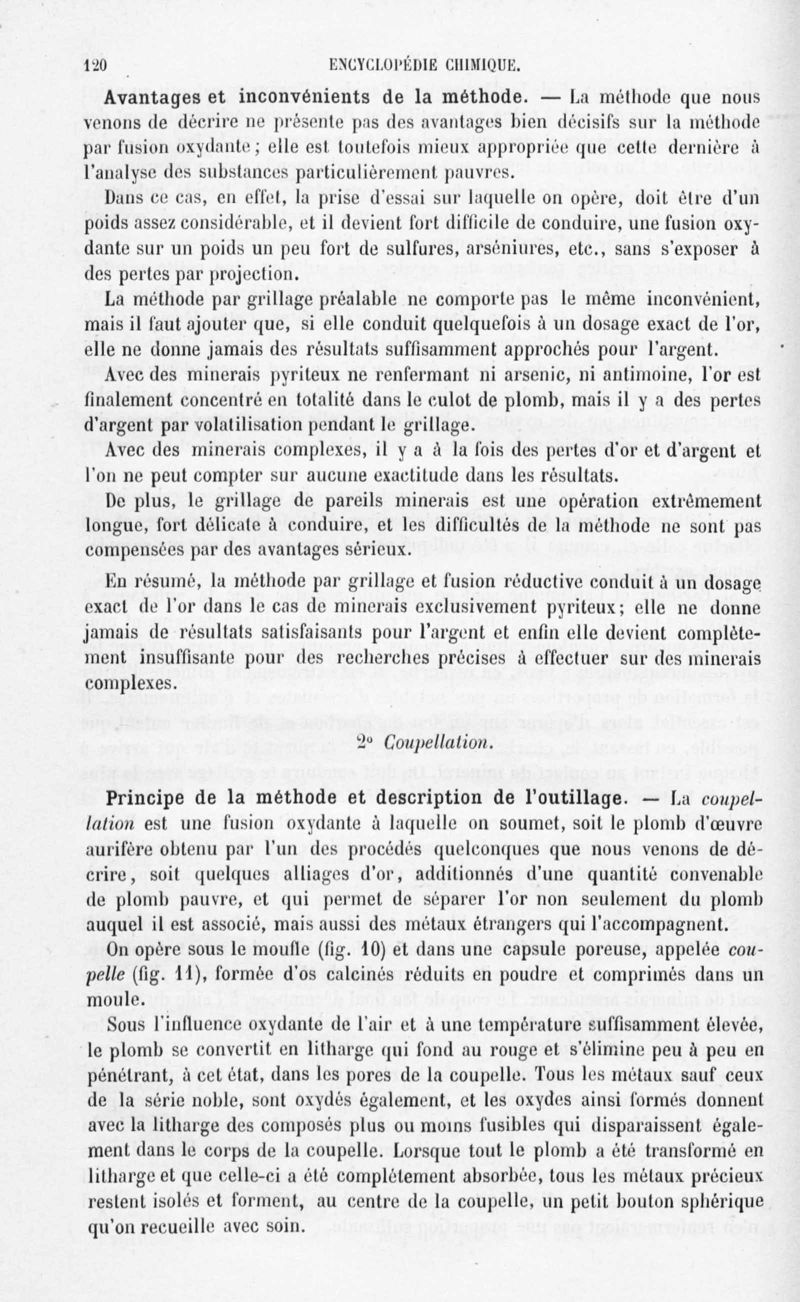 120 ENCYCLOPÉDIE CHIMIQUE.

Avantages et inconvénients de la méthode. — La méthode que nous venons de décrire ne présente pas des avantages bien décisifs sur la méthode par fusion oxydante; elle est toutefois mieux appropriée que cette dernière à l'analyse des substances particulièrement pauvres.

Dans ce cas, en effet, la prise d'essai sur laquelle on opère, doit être d'un poids assez considérable, et il devient fort difficile de conduire, une fusion oxydante sur un poids un peu fort de sulfures, arséniures, etc., sans s'exposer à des pertes par projection.

La méthode par grillage préalable ne comporte pas le même inconvénient, mais il faut ajouter que, si elle conduit quelquefois à un dosage exact de l'or, elle ne donne jamais des résultats suffisamment approchés pour l'argent.

Avec des minerais pyriteux ne renfermant ni arsenic, ni antimoine, l'or est finalement concentré en totalité dans le culot de plomb, mais il y a des pertes d'argent par volatilisation pendant le grillage.

Avec des minerais complexes, il y a à la fois des pertes d'or et d'argent et l'on ne peut compter sur aucune exactitude dans les résultats.

De plus, le grillage de pareils minerais est une opération extrêmement longue, fort délicate à conduire, et les difficultés de la méthode ne sont pas compensées par des avantages sérieux.

En résumé, la méthode par grillage et fusion réductive conduit à un dosage exact de l'or dans le cas de minerais exclusivement pyriteux; elle ne donne jamais de résultats satisfaisants pour l'argent et enfin elle devient complètement insuffisante pour des recherches précises à effectuer sur des minerais complexes.

2° Coupellation.

Principe de la méthode et description de l'outillage. — La coupellation est une fusion oxydante à laquelle on soumet, soit le plomb d'œuvre aurifère obtenu par l'un des procédés quelconques que nous venons de décrire, soit quelques alliages d'or, additionnés d'une quantité convenable de plomb pauvre, et qui permet de séparer l'or non seulement du plomb auquel il est associé, mais aussi des métaux étrangers qui l'accompagnent.

On opère sous le moufle (fig. 10) et dans une capsule poreuse, appelée coupelle (fig. 11), formée d'os calcinés réduits en poudre et comprimés dans un moule.

Sous l'influence oxydante de l'air et à une température suffisamment élevée, le plomb se convertit en litharge qui fond au rouge et s'élimine peu à peu en pénétrant, à cet état, dans les pores de la coupelle. Tous les métaux sauf ceux de la série noble, sont oxydés également, et les oxydes ainsi formés donnent avec la litharge des composés plus ou moins fusibles qui disparaissent également dans le corps de la coupelle. Lorsque tout le plomb a été transformé en litharge et que celle-ci a été complètement absorbée, tous les métaux précieux restent isolés et forment, au centre de la coupelle, un petit bouton sphérique qu'on recueille avec soin.